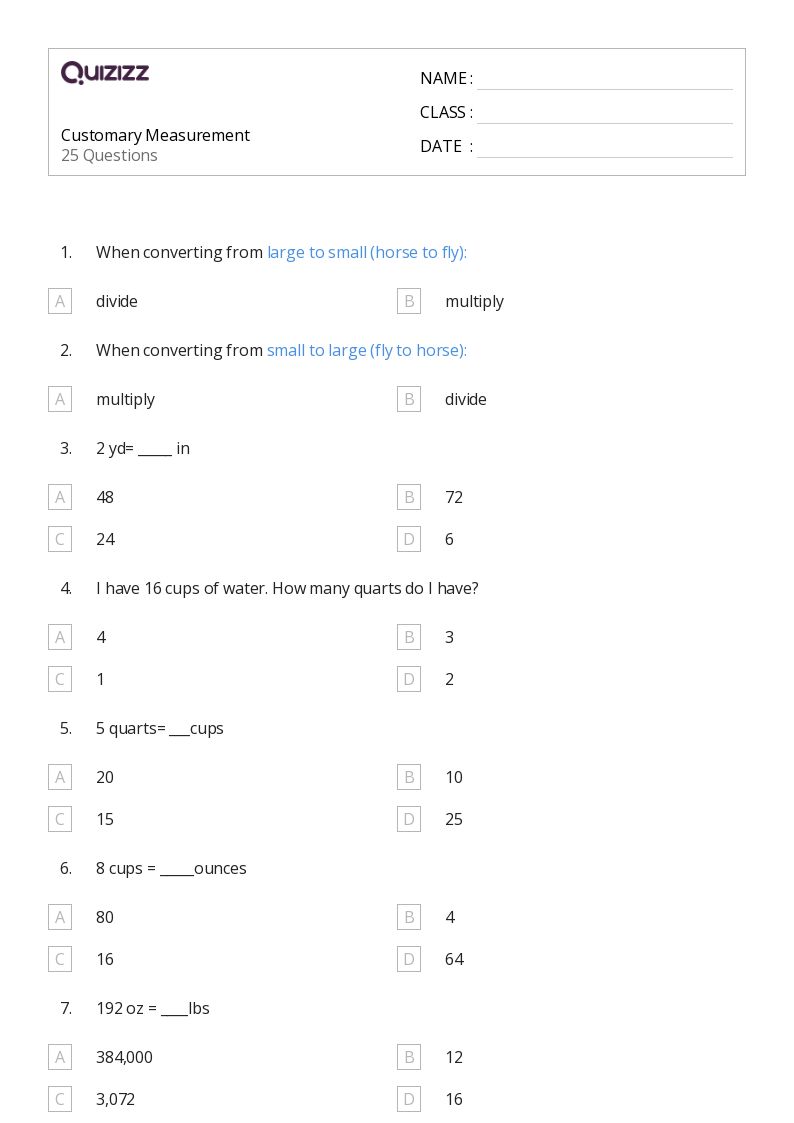 QUIZIZZ

Customary Measurement
25 Questions

NAME :
CLASS :
DATE :

1. When converting from large to small (horse to fly):

A divide
B multiply

2. When converting from small to large (fly to horse):

A multiply
B divide

3. 2 yd= _____ in

A 48
B 72
C 24
D 6

4. I have 16 cups of water. How many quarts do I have?

A 4
B 3
C 1
D 2

5. 5 quarts= ___cups

A 20
B 10
C 15
D 25

6. 8 cups = _____ounces

A 80
B 4
C 16
D 64

7. 192 oz = ____lbs

A 384,000
B 12
C 3,072
D 16